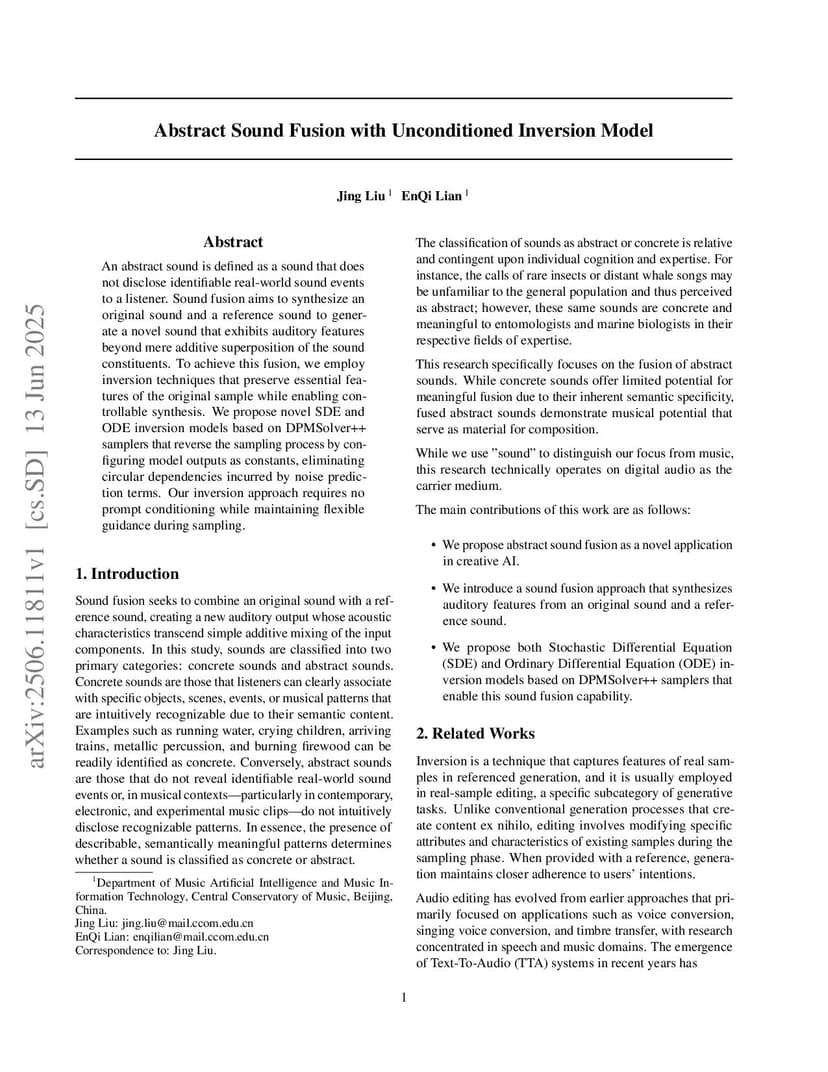 arXiv:2506.11811v1 [cs.SD] 13 Jun 2025

Abstract Sound Fusion with Unconditioned Inversion Model

Jing Liu $^1$ EnQi Lian $^1$

Abstract

An abstract sound is defined as a sound that does not disclose identifiable real-world sound events to a listener. Sound fusion aims to synthesize an original sound and a reference sound to generate a novel sound that exhibits auditory features beyond mere additive superposition of the sound constituents. To achieve this fusion, we employ inversion techniques that preserve essential features of the original sample while enabling controllable synthesis. We propose novel SDE and ODE inversion models based on DPMSolver++ samplers that reverse the sampling process by configuring model outputs as constants, eliminating circular dependencies incurred by noise prediction terms. Our inversion approach requires no prompt conditioning while maintaining flexible guidance during sampling.

1. Introduction

Sound fusion seeks to combine an original sound with a reference sound, creating a new auditory output whose acoustic characteristics transcend simple additive mixing of the input components. In this study, sounds are classified into two primary categories: concrete sounds and abstract sounds. Concrete sounds are those that listeners can clearly associate with specific objects, scenes, events, or musical patterns that are intuitively recognizable due to their semantic content. Examples such as running water, crying children, arriving trains, metallic percussion, and burning firewood can be readily identified as concrete. Conversely, abstract sounds are those that do not reveal identifiable real-world sound events or, in musical contexts—particularly in contemporary, electronic, and experimental music clips—do not intuitively disclose recognizable patterns. In essence, the presence of describable, semantically meaningful patterns determines whether a sound is classified as concrete or abstract.

$^1$Department of Music Artificial Intelligence and Music Information Technology, Central Conservatory of Music, Beijing, China.
Jing Liu: jing.liu@mail.ccom.edu.cn
EnQi Lian: enqilian@mail.ccom.edu.cn
Correspondence to: Jing Liu.

The classification of sounds as abstract or concrete is relative and contingent upon individual cognition and expertise. For instance, the calls of rare insects or distant whale songs may be unfamiliar to the general population and thus perceived as abstract; however, these same sounds are concrete and meaningful to entomologists and marine biologists in their respective fields of expertise.

This research specifically focuses on the fusion of abstract sounds. While concrete sounds offer limited potential for meaningful fusion due to their inherent semantic specificity, fused abstract sounds demonstrate musical potential that serve as material for composition.

While we use "sound" to distinguish our focus from music, this research technically operates on digital audio as the carrier medium.

The main contributions of this work are as follows:

• We propose abstract sound fusion as a novel application in creative AI.

• We introduce a sound fusion approach that synthesizes auditory features from an original sound and a reference sound.

• We propose both Stochastic Differential Equation (SDE) and Ordinary Differential Equation (ODE) inversion models based on DPMSolver++ samplers that enable this sound fusion capability.

2. Related Works

Inversion is a technique that captures features of real samples in referenced generation, and it is usually employed in real-sample editing, a specific subcategory of generative tasks. Unlike conventional generation processes that create content ex nihilo, editing involves modifying specific attributes and characteristics of existing samples during the sampling phase. When provided with a reference, generation maintains closer adherence to users' intentions.

Audio editing has evolved from earlier approaches that primarily focused on applications such as voice conversion, singing voice conversion, and timbre transfer, with research concentrated in speech and music domains. The emergence of Text-To-Audio (TTA) systems in recent years has

1